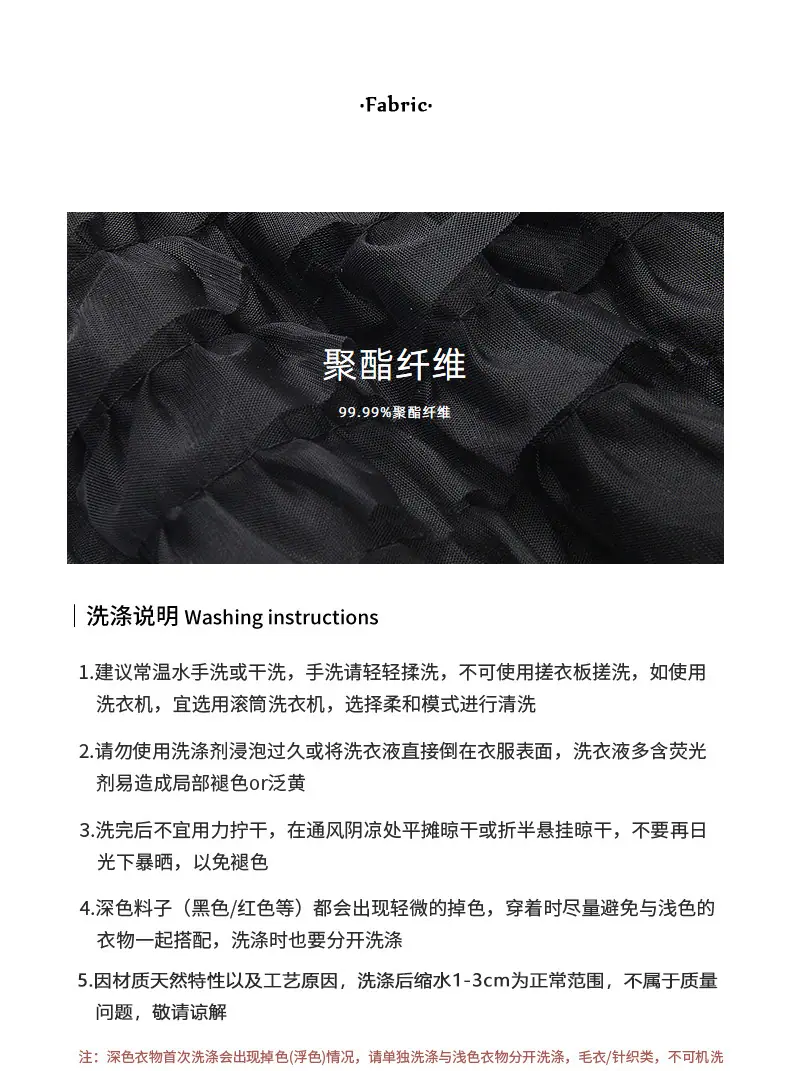 ·Fabric·

聚酯纤维

99.99%聚酯纤维

洗涤说明 Washing instructions

1.建议常温水手洗或干洗，手洗请轻轻揉洗，不可使用搓衣板搓洗，如使用洗衣机，宜选用滚筒洗衣机，选择柔和模式进行清洗

2.请勿使用洗涤剂浸泡过久或将洗衣液直接倒在衣服表面，洗衣液多含荧光剂易造成局部褪色or泛黄

3.洗完后不宜用力拧干，在通风阴凉处平摊晾干或折半悬挂晾干，不要再日光下暴晒，以免褪色

4.深色料子（黑色/红色等）都会出现轻微的掉色，穿着时尽量避免与浅色的衣物一起搭配，洗涤时也要分开洗涤

5.因材质天然特性以及工艺原因，洗涤后缩水1-3cm为正常范围，不属于质量问题，敬请谅解

注：深色衣物首次洗涤会出现掉色(浮色)情况，请单独洗涤与浅色衣物分开洗涤，毛衣/针织类，不可机洗